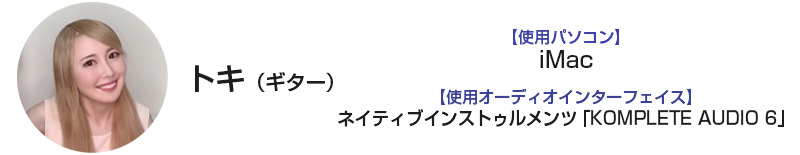 トキ（ギター）

【使用パソコン】
iMac

【使用オーディオインターフェイス】
ネイティブインストゥルメンツ「KOMPLETE AUDIO 6」